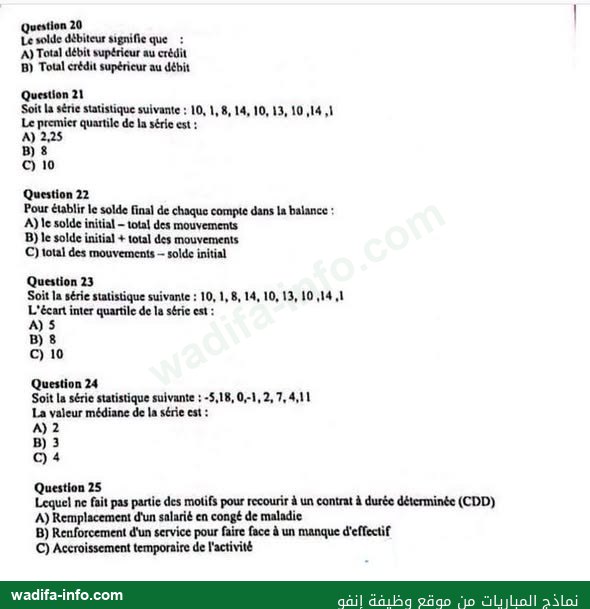 Question 20
Le solde débiteur signifie que :
A) Total débit supérieur au crédit
B) Total crédit supérieur au débit

Question 21
Soit la série statistique suivante : 10, 1, 8, 14, 10, 13, 10 ,14 ,1
Le premier quartile de la série est :
A) 2,25
B) 8
C) 10

Question 22
Pour établir le solde final de chaque compte dans la balance :
A) le solde initial – total des mouvements
B) le solde initial + total des mouvements
C) total des mouvements – solde initial

Question 23
Soit la série statistique suivante : 10, 1, 8, 14, 10, 13, 10 ,14 ,1
L'écart inter quartile de la série est :
A) 5
B) 8
C) 10

Question 24
Soit la série statistique suivante : -5,18, 0,-1, 2, 7, 4,11
La valeur médiane de la série est :
A) 2
B) 3
C) 4

Question 25
Lequel ne fait pas partie des motifs pour recourir à un contrat à durée déterminée (CDD)
A) Remplacement d'un salarié en congé de maladie
B) Renforcement d'un service pour faire face à un manque d'effectif
C) Accroissement temporaire de l'activité

wadifa-info.com

wadifa-info.com

نماذج المباريات من موقع وظيفة إنفو